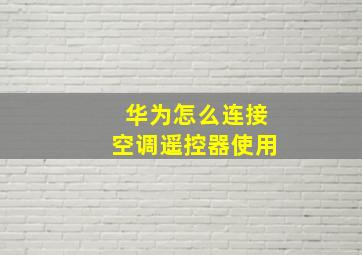 华为怎么连接
空调遥控器使用